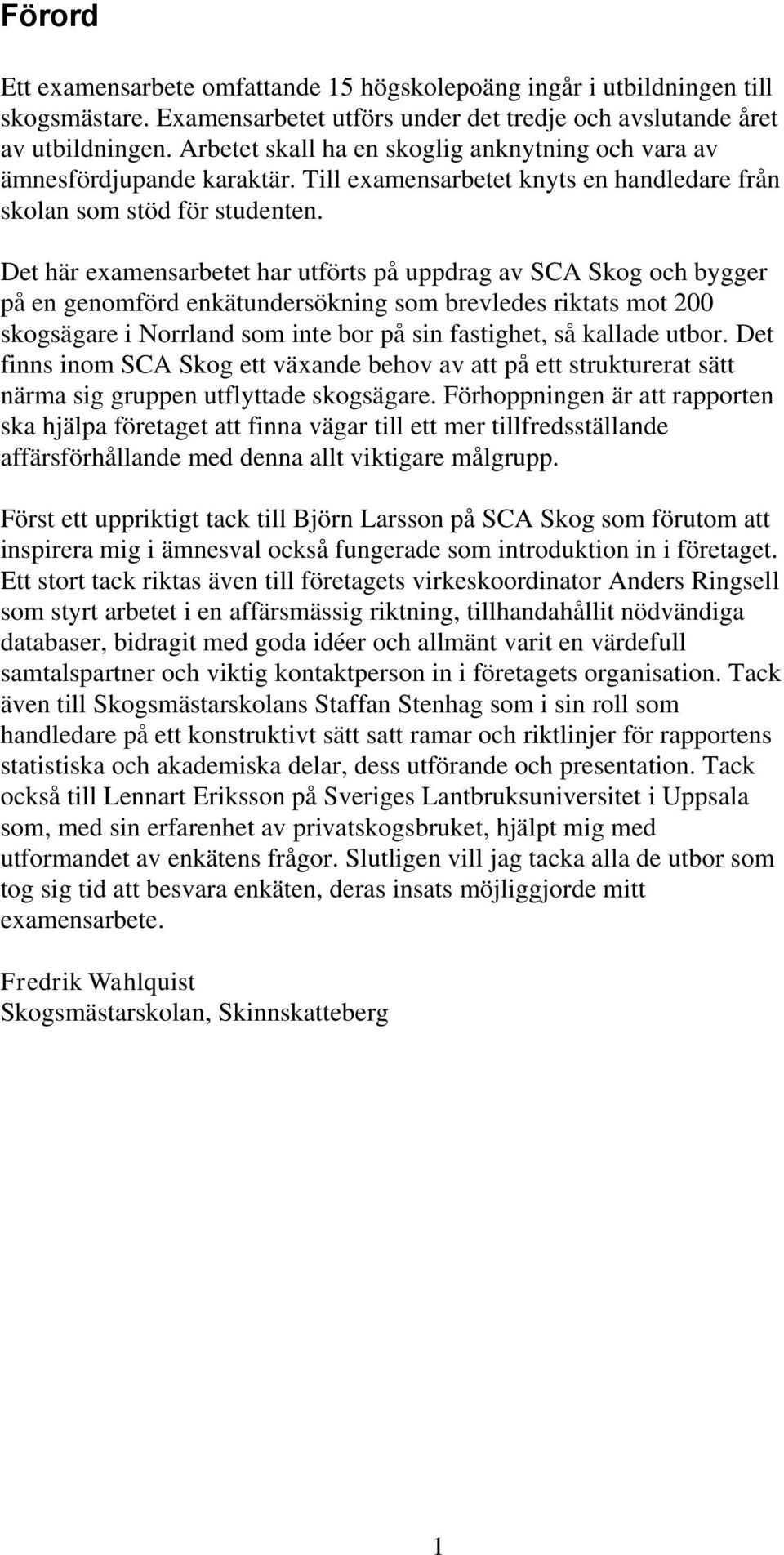 Förord

Ett examensarbete omfattande 15 högskolepoäng ingår i utbildningen till skogsmästare. Examensarbetet utförs under det tredje och avslutande året av utbildningen. Arbetet skall ha en skoglig anknytning och vara av ämnesfördjupande karaktär. Till examensarbetet knyts en handledare från skolan som stöd för studenten.

Det här examensarbetet har utförts på uppdrag av SCA Skog och bygger på en genomförd enkätundersökning som brevledes riktats mot 200 skogsägare i Norrland som inte bor på sin fastighet, så kallade utbor. Det finns inom SCA Skog ett växande behov av att på ett strukturerat sätt närma sig gruppen utflyttade skogsägare. Förhoppningen är att rapporten ska hjälpa företaget att finna vägar till ett mer tillfredsställande affärsförhållande med denna allt viktigare målgrupp.

Först ett uppriktigt tack till Björn Larsson på SCA Skog som förutom att inspirera mig i ämnesval också fungerade som introduktion in i företaget. Ett stort tack riktas även till företagets virkeskoordinator Anders Ringsell som styrt arbetet i en affärsmässig riktning, tillhandahållit nödvändiga databaser, bidragit med goda idéer och allmänt varit en värdefull samtalspartner och viktig kontaktperson in i företagets organisation. Tack även till Skogsmästarskolans Staffan Stenhag som i sin roll som handledare på ett konstruktivt sätt satt ramar och riktlinjer för rapportens statistiska och akademiska delar, dess utförande och presentation. Tack också till Lennart Eriksson på Sveriges Lantbruksuniversitet i Uppsala som, med sin erfarenhet av privatskogsbruket, hjälpt mig med utformandet av enkätens frågor. Slutligen vill jag tacka alla de utbor som tog sig tid att besvara enkäten, deras insats möjliggjorde mitt examensarbete.

Fredrik Wahlquist
Skogsmästarskolan, Skinnskatteberg

1